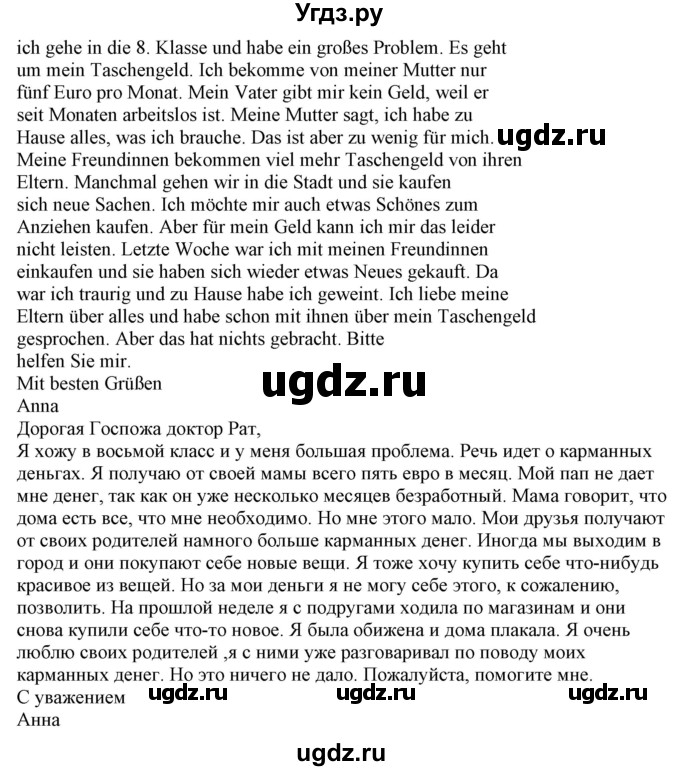 Угдз.ру

ich gehe in die 8. Klasse und habe ein großes Problem. Es geht um mein Taschengeld. Ich bekomme von meiner Mutter nur fünf Euro pro Monat. Mein Vater gibt mir kein Geld, weil er seit Monaten arbeitslos ist. Meine Mutter sagt, ich habe zu Hause alles, was ich brauche. Das ist aber zu wenig für mich. ugdz.ru Meine Freundinnen bekommen viel mehr Taschengeld von ihren Eltern. Manchmal gehen wir in die Stadt und sie kaufen sich neue Sachen. Ich möchte mir auch etwas Schönes zum Anziehen kaufen. Aber für mein Geld kann ich mir das leider nicht leisten. Letzte Woche war ich mit meinen Freundinnen einkaufen und sie haben sich wieder etwas Neues gekauft. Da war ich traurig und zu Hause habe ich geweint. Ich liebe meine Eltern über alles und habe schon mit ihnen über mein Taschengeld gesprochen. Aber das hat nichts gebracht. Bitte helfen Sie mir.
Mit besten Grüßen
ugdz.ru
Anna
Дорогая Госпожа доктор Рат,
Я хожу в восьмой класс и у меня большая проблема. Речь идет о карманных деньгах. Я получаю от своей мамы всего пять евро в месяц. Мой пап не дает мне денег, так как он уже несколько месяцев безработный. Мама говорит, что дома есть все, что мне необходимо. Но мне этого мало. Мои друзья получают от своих родителей намного больше карманных денег. Иногда мы выходим в город и они покупают себе новые вещи. Я тоже хочу купить себе что-нибудь красивое из вещей. Но за мои деньги я не могу себе этого, к сожалению, позволить. На прошлой неделе я с подругами ходила по магазинам и они снова купили себе что-то новое. Я была обижена и дома плакала. Я очень люблю своих родителей ,я с ними уже разговаривал по поводу моих карманных денег. Но это ничего не дало. Пожалуйста, помогите мне.
С уважением ugdz.ru ugdz.ru ugdz.ru
Анна

ugdz.ru